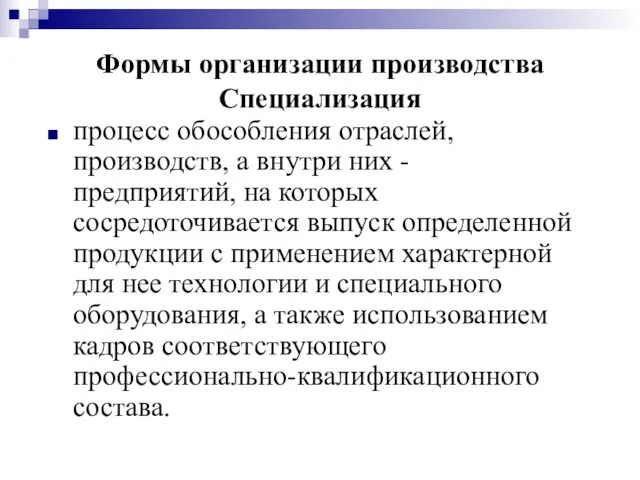 Формы организации производства
Специализация

процесс обособления отраслей, производств, а внутри них - предприятий, на которых сосредоточивается выпуск определенной продукции с применением характерной для нее технологии и специального оборудования, а также использованием кадров соответствующего профессионально-квалификационного состава.